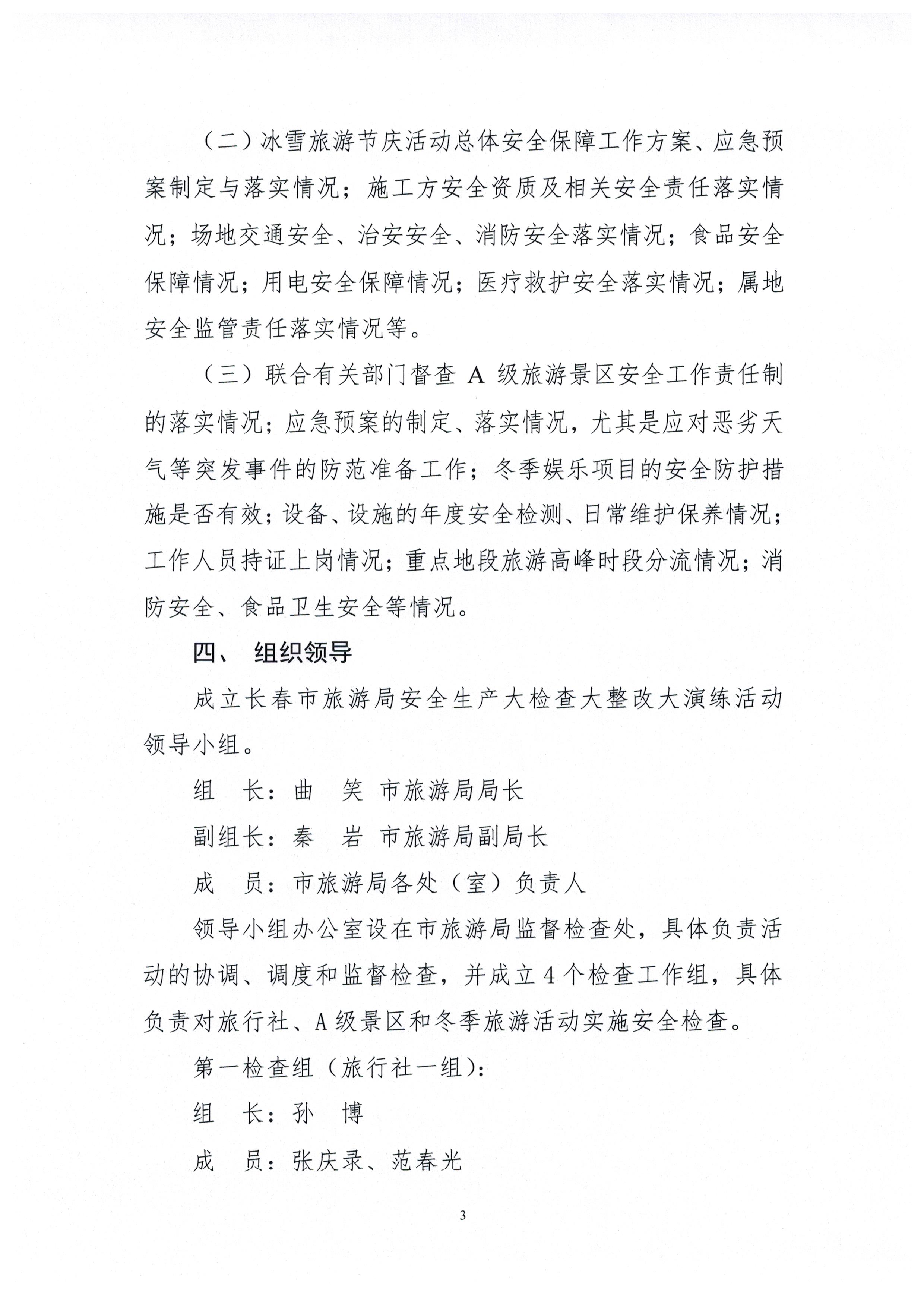 （二）冰雪旅游节庆活动总体安全保障工作方案、应急预案制定与落实情况；施工方安全资质及相关安全责任落实情况；场地交通安全、治安安全、消防安全落实情况；食品安全保障情况；用电安全保障情况；医疗救护安全落实情况；属地安全监管责任落实情况等。

（三）联合有关部门督查 A 级旅游景区安全工作责任制的落实情况；应急预案的制定、落实情况，尤其是应对恶劣天气等突发事件的防范准备工作；冬季娱乐项目的安全防护措施是否有效；设备、设施的年度安全检测、日常维护保养情况；工作人员持证上岗情况；重点地段旅游高峰时段分流情况；消防安全、食品卫生安全等情况。

四、 组织领导

成立长春市旅游局安全生产大检查大整改大演练活动领导小组。

组　长：曲　笑　市旅游局局长

副组长：秦　岩　市旅游局副局长

成　员：市旅游局各处（室）负责人

领导小组办公室设在市旅游局监督检查处，具体负责活动的协调、调度和监督检查，并成立 4 个检查工作组，具体负责对旅行社、A 级景区和冬季旅游活动实施安全检查。

第一检查组（旅行社一组）：

组　长：孙　博

成　员：张庆录、范春光

3